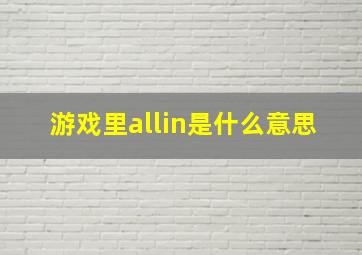 游戏里allin是什么意思